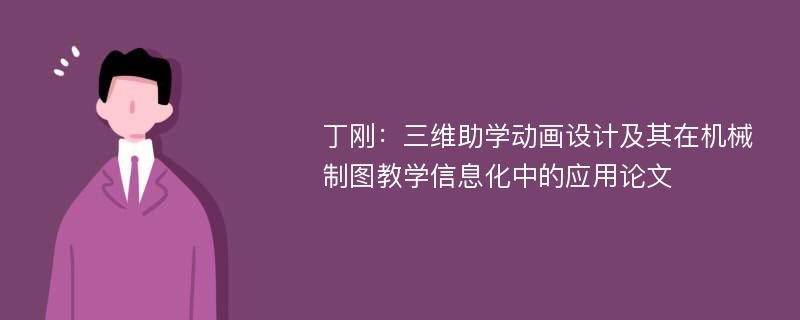 丁刚：三维助学动画设计及其在机械制图教学信息化中的应用论文